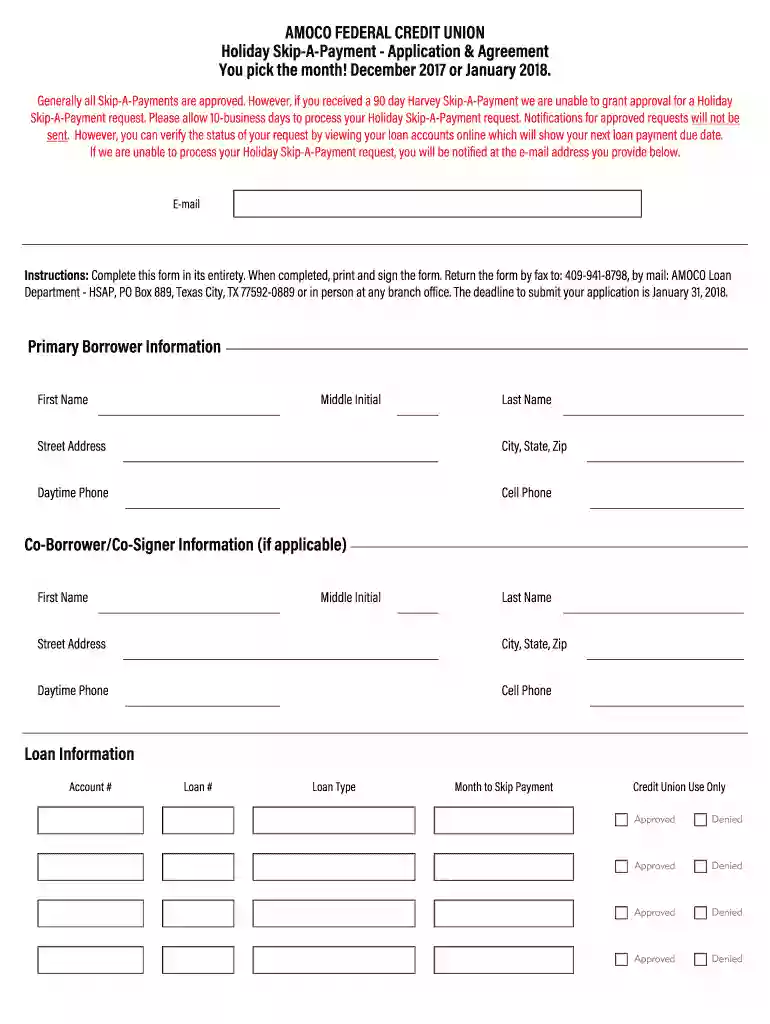 AMOCO FEDERAL CREDIT UNION
Holiday Skip-A-Payment - Application & Agreement
You pick the month! December 2017 or January 2018.

Generally all Skip-A-Payments are approved. However, if you received a 90 day Harvey Skip-A-Payment we are unable to grant approval for a Holiday Skip-A-Payment request. Please allow 10-business days to process your Holiday Skip-A-Payment request. Notifications for approved requests will not be sent. However, you can verify the status of your request by viewing your loan accounts online which will show your next loan payment due date. If we are unable to process your Holiday Skip-A-Payment request, you will be notified at the e-mail address you provide below.

E-mail

Instructions: Complete this form in its entirety. When completed, print and sign the form. Return the form by fax to: 409-941-8798, by mail: AMOCO Loan Department - HSAP, PO Box 889, Texas City, TX 77592-0889 or in person at any branch office. The deadline to submit your application is January 31, 2018.

Primary Borrower Information

First Name
Middle Initial
Last Name
Street Address
City, State, Zip
Daytime Phone
Cell Phone

Co-Borrower/Co-Signer Information (if applicable)

First Name
Middle Initial
Last Name
Street Address
City, State, Zip
Daytime Phone
Cell Phone

Loan Information

| Account # | Loan # | Loan Type | Month to Skip Payment | Credit Union Use Only |
|---|---|---|---|---|
| | | | | Approved Denied |
| | | | | Approved Denied |
| | | | | Approved Denied |
| | | | | Approved Denied |